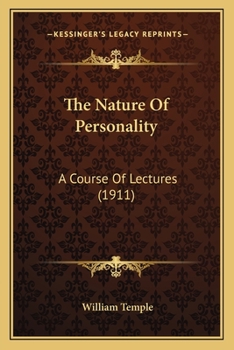 —KESSINGER'S LEGACY REPRINTS—

The Nature Of Personality

A Course Of Lectures (1911)

William Temple